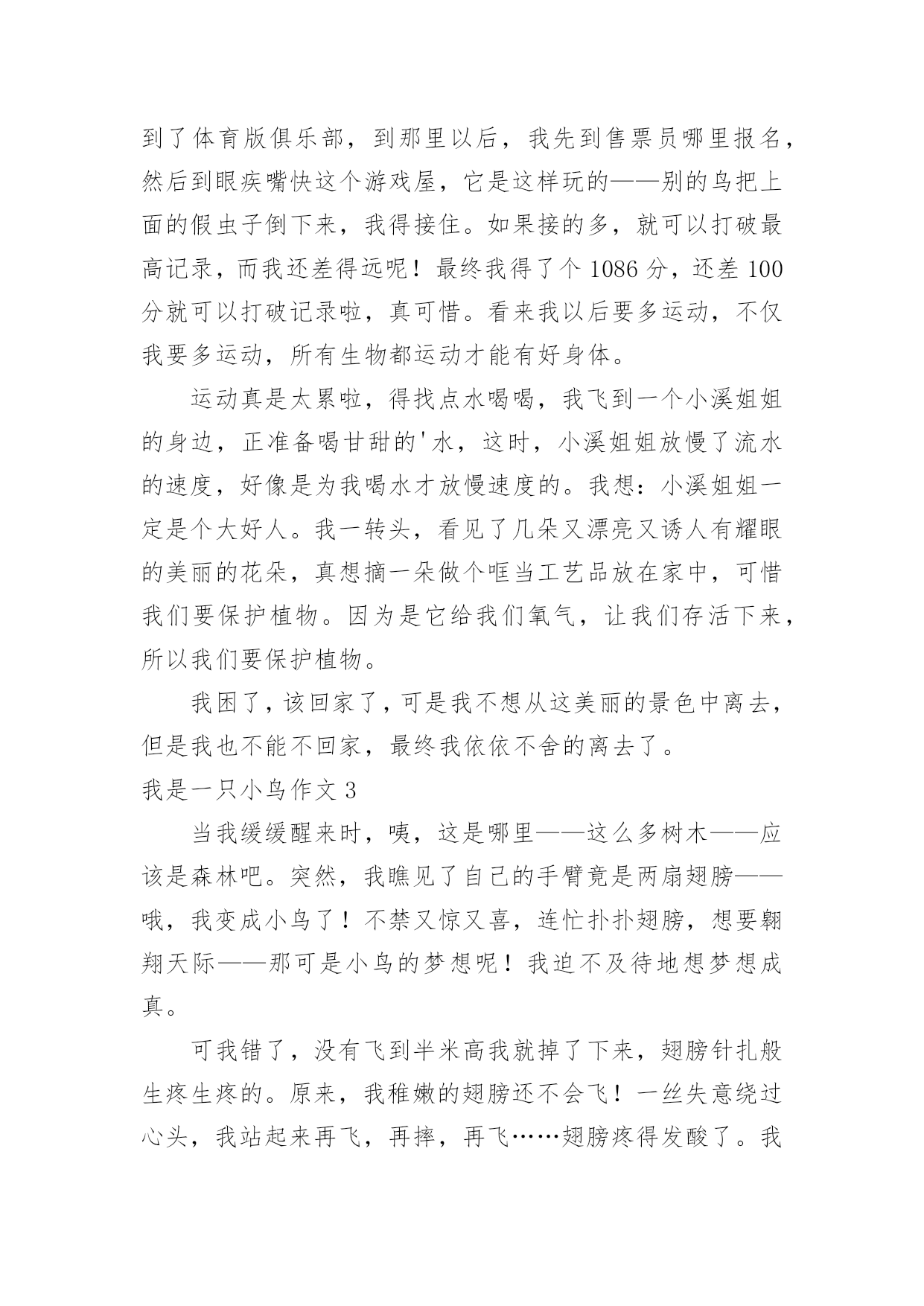 到了体育版俱乐部，到那里以后，我先到售票员哪里报名，然后到眼疾嘴快这个游戏屋，它是这样玩的——别的鸟把上面的假虫子倒下来，我得接住。如果接的多，就可以打破最高记录，而我还差得远呢！最终我得了个 1086 分，还差 100 分就可以打破记录啦，真可惜。看来我以后要多运动，不仅我要多运动，所有生物都运动才能有好身体。

运动真是太累啦，得找点水喝喝，我飞到一个小溪姐姐的身边，正准备喝甘甜的'水，这时，小溪姐姐放慢了流水的速度，好像是为我喝水才放慢速度的。我想：小溪姐姐一定是个大好人。我一转头，看见了几朵又漂亮又诱人有耀眼的美丽的花朵，真想摘一朵做个哐当工艺品放在家中，可惜我们要保护植物。因为是它给我们氧气，让我们存活下来，所以我们要保护植物。

我困了，该回家了，可是我不想从这美丽的景色中离去，但是我也不能不回家，最终我依依不舍的离去了。

我是一只小鸟作文 3

当我缓缓醒来时，咦，这是哪里——这么多树木——应该是森林吧。突然，我瞧见了自己的手臂竟是两扇翅膀——哦，我变成小鸟了！不禁又惊又喜，连忙扑扑翅膀，想要翱翔天际——那可是小鸟的梦想呢！我迫不及待地想梦想成真。

可我错了，没有飞到半米高我就掉了下来，翅膀针扎般生疼生疼的。原来，我稚嫩的翅膀还不会飞！一丝失意绕过心头，我站起来再飞，再摔，再飞……翅膀疼得发酸了。我